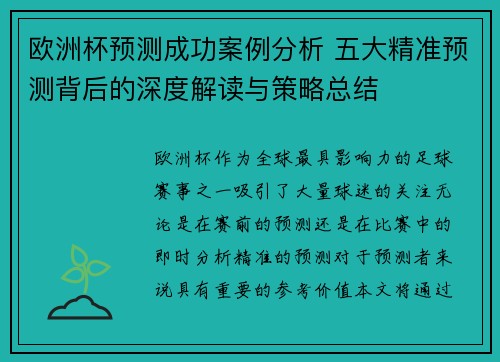 欧洲杯预测成功案例分析 五大精准预测背后的深度解读与策略总结

欧洲杯作为全球最具影响力的足球赛事之一吸引了大量球迷的关注无论是在赛前的预测还是在比赛中的即时分析精准的预测对于预测者来说具有重要的参考价值本文将通过